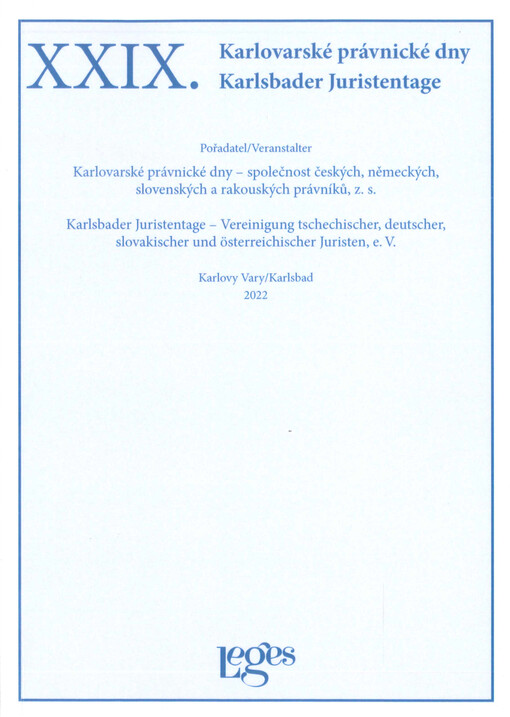 XXIX. Karlovarské právnické dny
Karlsbader Juristentage

Pořadatel/Veranstalter

Karlovarské právnické dny – společnost českých, německých, slovenských a rakouských právníků, z. s.

Karlsbader Juristentage – Vereinigung tschechischer, deutscher, slovakischer und österreichischer Juristen, e. V.

Karlovy Vary/Karlsbad
2022

Leges